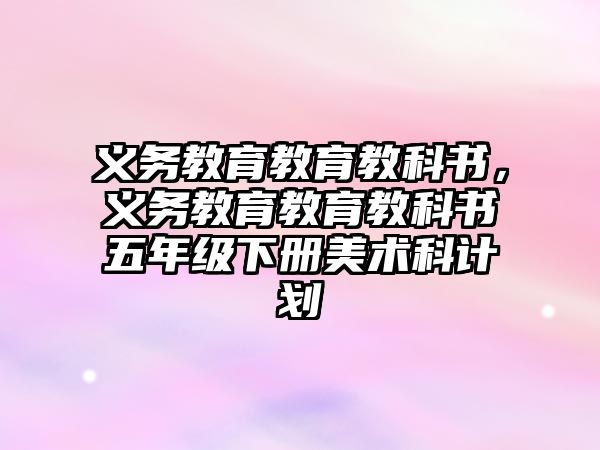 义务教育教育教科书，义务教育教育教科书五年级下册美术科计划